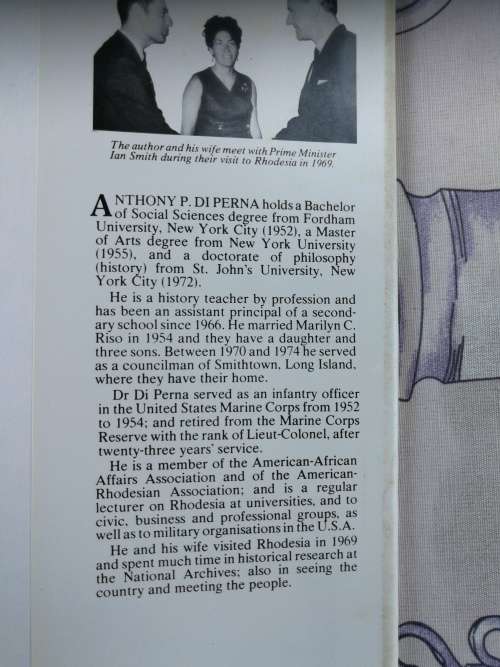 The author and his wife meet with Prime Minister Ian Smith during their visit to Rhodesia in 1969.

ANTHONY P. DI PERNA holds a Bachelor of Social Sciences degree from Fordham University, New York City (1952), a Master of Arts degree from New York University (1955), and a doctorate of philosophy (history) from St. John's University, New York City (1972).

He is a history teacher by profession and has been an assistant principal of a secondary school since 1966. He married Marilyn C. Riso in 1954 and they have a daughter and three sons. Between 1970 and 1974 he served as a councilman of Smithtown, Long Island, where they have their home.

Dr Di Perna served as an infantry officer in the United States Marine Corps from 1952 to 1954; and retired from the Marine Corps Reserve with the rank of Lieut-Colonel, after twenty-three years' service.

He is a member of the American-African Affairs Association and of the American-Rhodesian Association; and is a regular lecturer on Rhodesia at universities, and to civic, business and professional groups, as well as to military organisations in the U.S.A.

He and his wife visited Rhodesia in 1969 and spent much time in historical research at the National Archives; also in seeing the country and meeting the people.